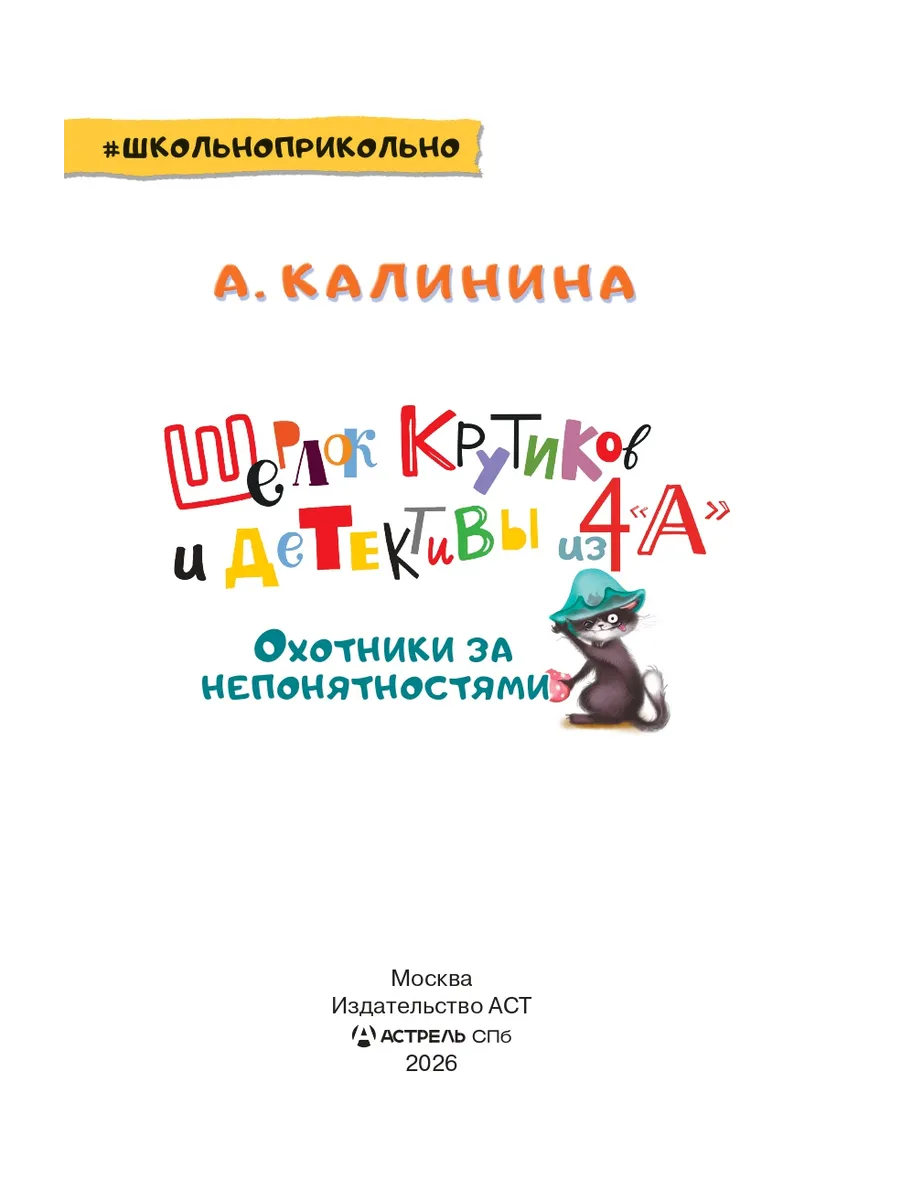 #ШКОЛЬНОПРИКОЛЬНО

А. КАЛИНИНА

Шерлок Крутиков
и детективы из 4 «А»

Охотники за непонятностями

Москва
Издательство АСТ
АСТРЕЛЬ СПб
2026